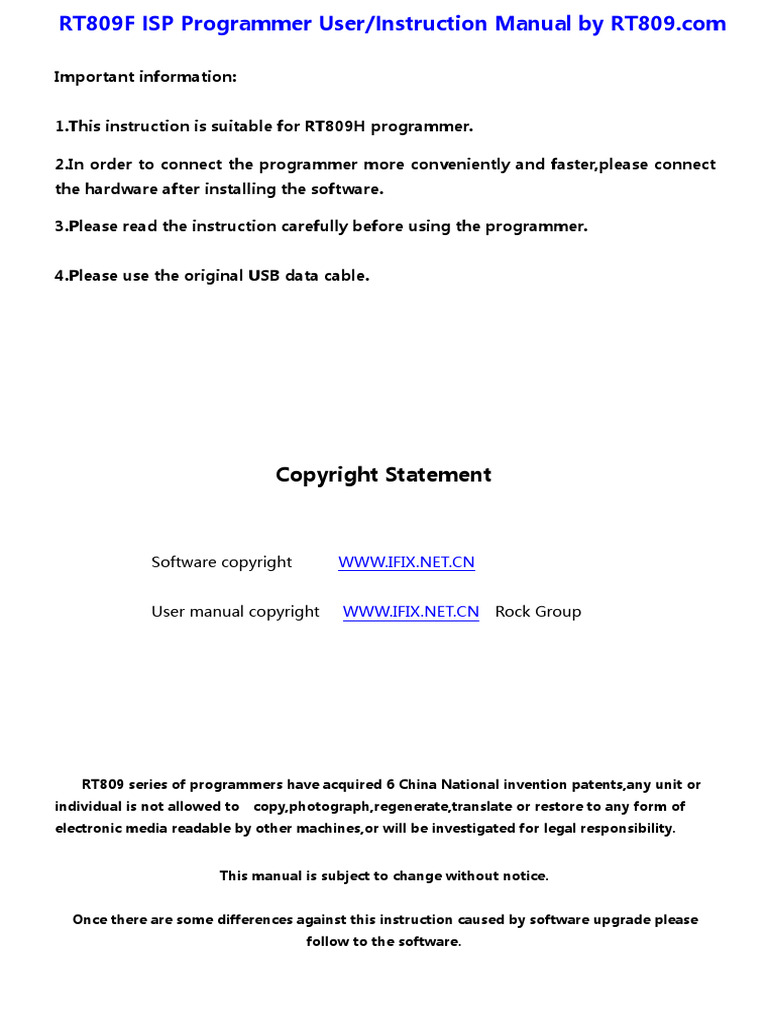 RT809F ISP Programmer User/Instruction Manual by RT809.com

Important information:

1.This instruction is suitable for RT809H programmer.

2.In order to connect the programmer more conveniently and faster,please connect the hardware after installing the software.

3.Please read the instruction carefully before using the programmer.

4.Please use the original USB data cable.

Copyright Statement

Software copyright WWW.IFIX.NET.CN

User manual copyright WWW.IFIX.NET.CN Rock Group

RT809 series of programmers have acquired 6 China National invention patents,any unit or individual is not allowed to copy,photograph,regenerate,translate or restore to any form of electronic media readable by other machines,or will be investigated for legal responsibility.

This manual is subject to change without notice.

Once there are some differences against this instruction caused by software upgrade please follow to the software.